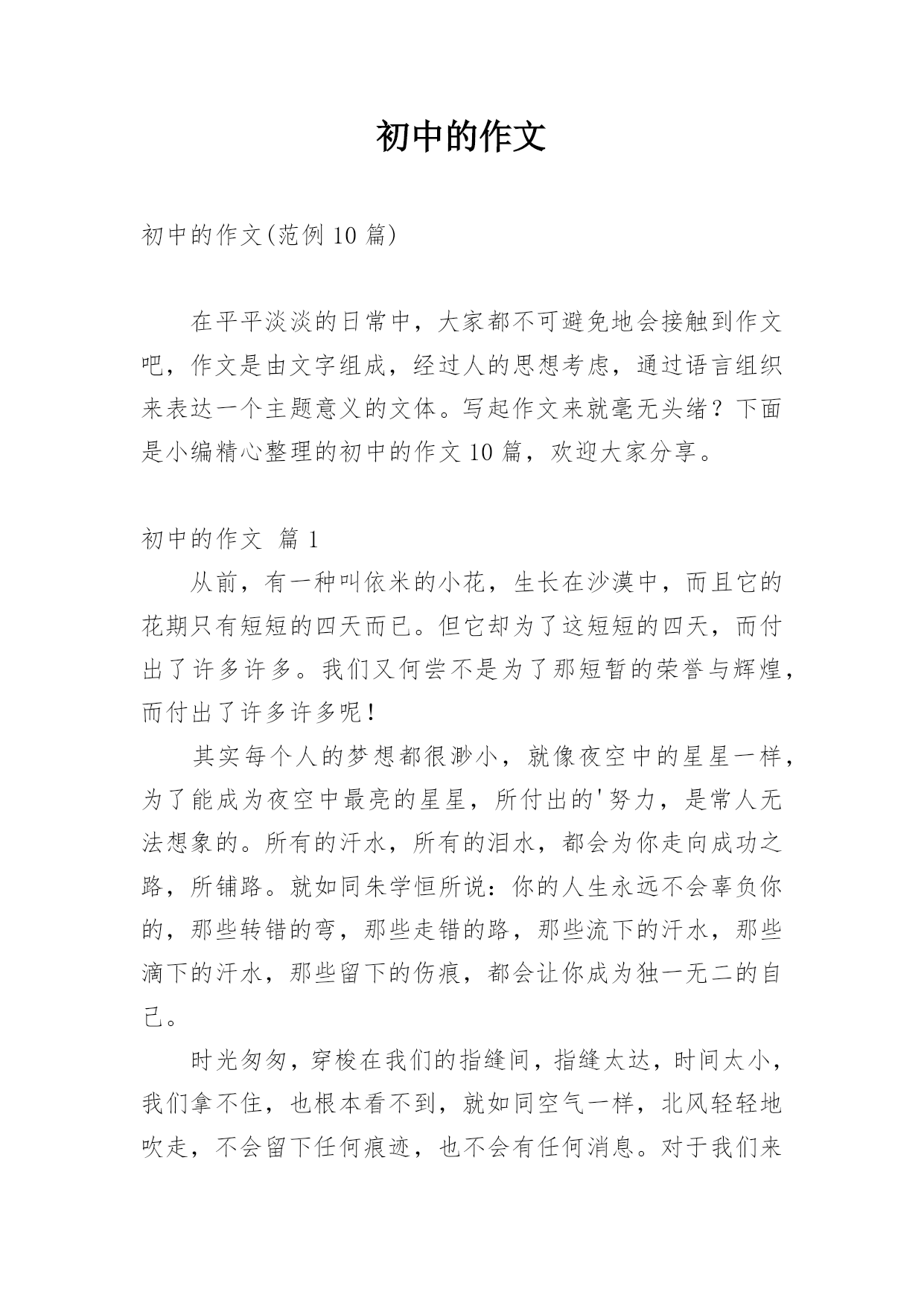 初中的作文

初中的作文(范例 10 篇)

在平平淡淡的日常中，大家都不可避免地会接触到作文吧，作文是由文字组成，经过人的思想考虑，通过语言组织来表达一个主题意义的文体。写起作文来就毫无头绪？下面是小编精心整理的初中的作文 10 篇，欢迎大家分享。

初中的作文 篇 1

从前，有一种叫依米的小花，生长在沙漠中，而且它的花期只有短短的四天而已。但它却为了这短短的四天，而付出了许多许多。我们又何尝不是为了那短暂的荣誉与辉煌，而付出了许多许多呢！

其实每个人的梦想都很渺小，就像夜空中的星星一样，为了能成为夜空中最亮的星星，所付出的'努力，是常人无法想象的。所有的汗水，所有的泪水，都会为你走向成功之路，所铺路。就如同朱学恒所说：你的人生永远不会辜负你的，那些转错的弯，那些走错的路，那些流下的汗水，那些滴下的汗水，那些留下的伤痕，都会让你成为独一无二的自己。

时光匆匆，穿梭在我们的指缝间，指缝太达，时间太小，我们拿不住，也根本看不到，就如同空气一样，北风轻轻地吹走，不会留下任何痕迹，也不会有任何消息。对于我们来